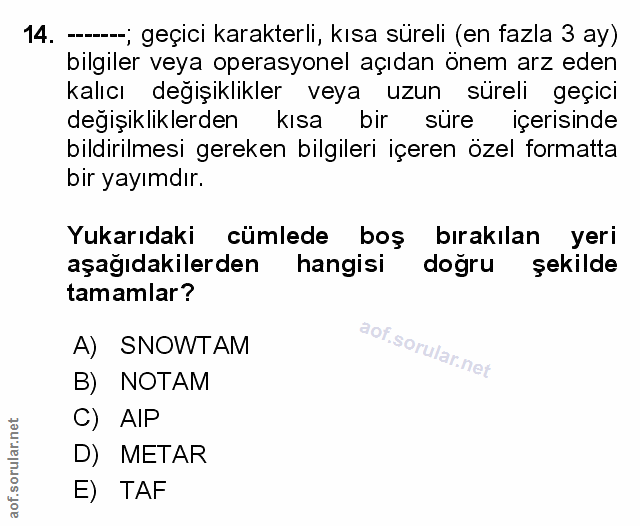 14. -------; geçici karakterli, kısa süreli (en fazla 3 ay) bilgiler veya operasyonel açıdan önem arz eden kalıcı değişiklikler veya uzun süreli geçici değişikliklerden kısa bir süre içerisinde bildirilmesi gereken bilgileri içeren özel formatta bir yayımdır.

Yukarıdaki cümlede boş bırakılan yeri aşağıdakilerden hangisi doğru şekilde tamamlar?

aof.sorular.net

A) SNOWTAM
B) NOTAM
C) AIP
D) METAR
E) TAF

aof.sorular.net